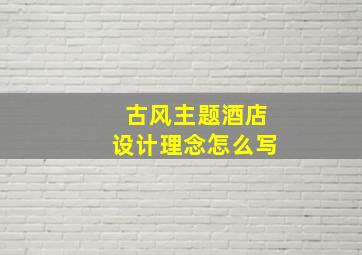 古风主题酒店
设计理念怎么写